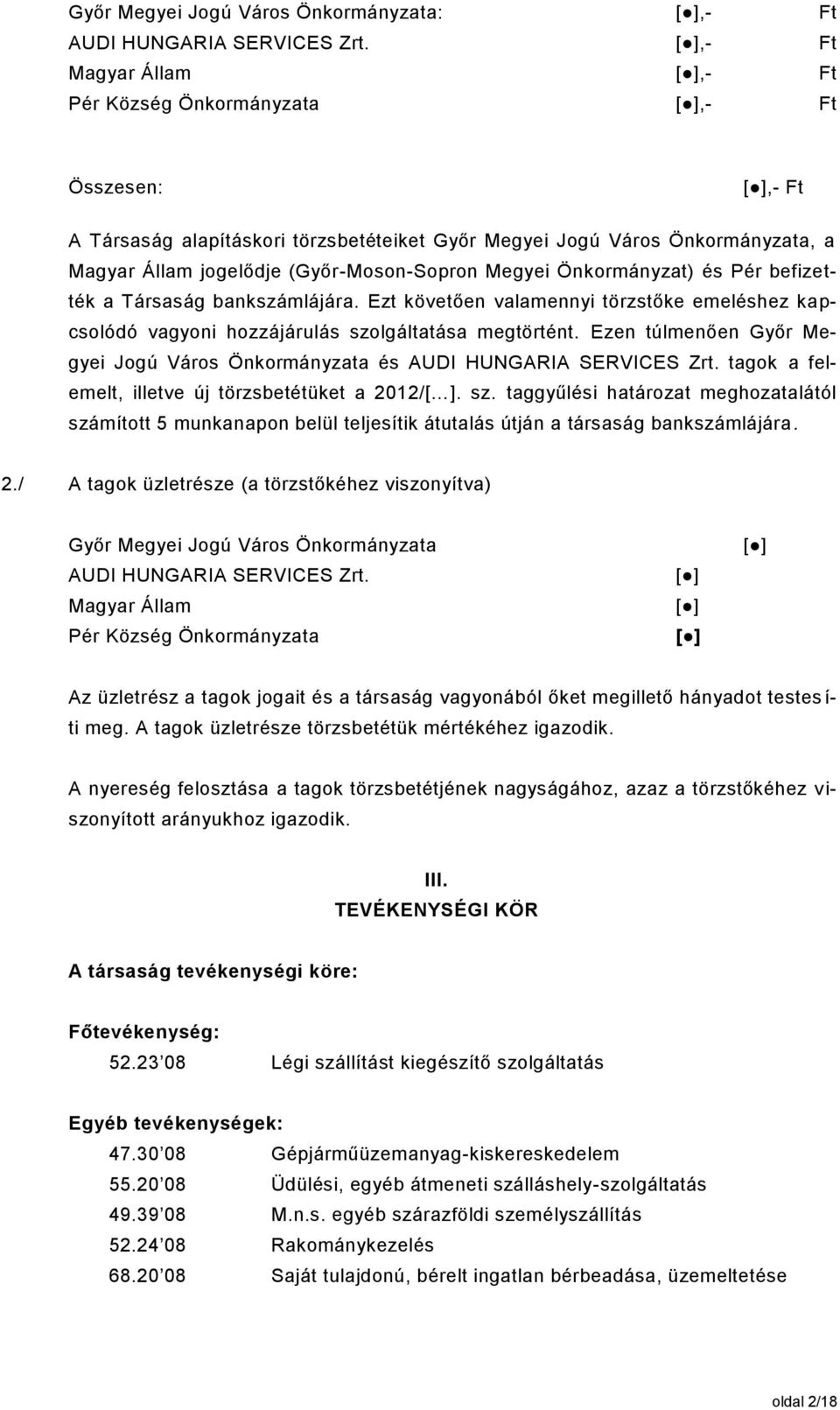 Győr Megyei Jogú Város Önkormányzata: [●],- Ft
AUDI HUNGARIA SERVICES Zrt. [●],- Ft
Magyar Állam [●],- Ft
Pér Község Önkormányzata [●],- Ft

Összesen: [●],- Ft

A Társaság alapításkori törzsbetéteiket Győr Megyei Jogú Város Önkormányzata, a Magyar Állam jogelődje (Győr-Moson-Sopron Megyei Önkormányzat) és Pér befizették a Társaság bankszámlájára. Ezt követően valamennyi törzstőke emeléshez kapcsolódó vagyoni hozzájárulás szolgáltatása megtörtént. Ezen túlmenően Győr Megyei Jogú Város Önkormányzata és AUDI HUNGARIA SERVICES Zrt. tagok a felemelt, illetve új törzsbetétüket a 2012/[…]. sz. taggyűlési határozat meghozatalától számított 5 munkanapon belül teljesítik átutalás útján a társaság bankszámlájára.

2./ A tagok üzletrésze (a törzstőkéhez viszonyítva)

Győr Megyei Jogú Város Önkormányzata [●]
AUDI HUNGARIA SERVICES Zrt. [●]
Magyar Állam [●]
Pér Község Önkormányzata [●]

Az üzletrész a tagok jogait és a társaság vagyonából őket megillető hányadot testesíti meg. A tagok üzletrésze törzsbetétük mértékéhez igazodik.

A nyereség felosztása a tagok törzsbetétjének nagyságához, azaz a törzstőkéhez viszonyított arányukhoz igazodik.

III.
TEVÉKENYSÉGI KÖR

A társaság tevékenységi köre:

Főtevékenység:
52.23 08 Légi szállítást kiegészítő szolgáltatás

Egyéb tevékenységek:
47.30 08 Gépjárműüzemanyag-kiskereskedelem
55.20 08 Üdülési, egyéb átmeneti szálláshely-szolgáltatás
49.39 08 M.n.s. egyéb szárazföldi személyszállítás
52.24 08 Rakománykezelés
68.20 08 Saját tulajdonú, bérelt ingatlan bérbeadása, üzemeltetése

oldal 2/18